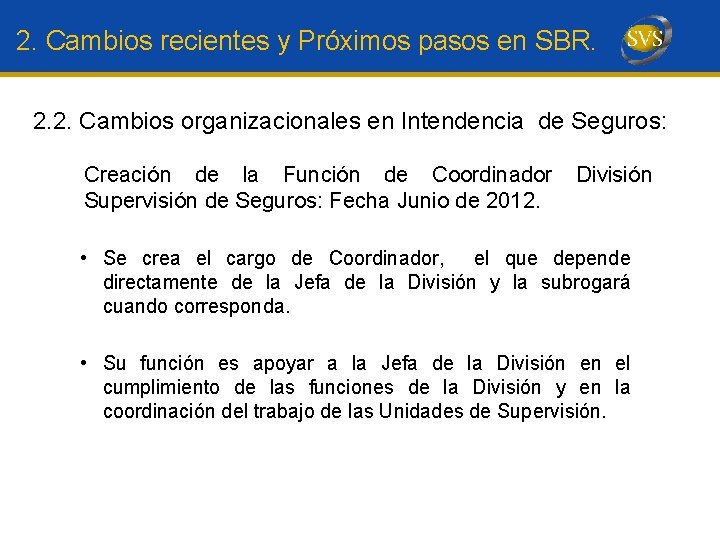 2. Cambios recientes y Próximos pasos en SBR.

SVS

2.2. Cambios organizacionales en Intendencia de Seguros:

Creación de la Función de Coordinador División Supervisión de Seguros: Fecha Junio de 2012.

• Se crea el cargo de Coordinador, el que depende directamente de la Jefa de la División y la subrogará cuando corresponda.

• Su función es apoyar a la Jefa de la División en el cumplimiento de las funciones de la División y en la coordinación del trabajo de las Unidades de Supervisión.